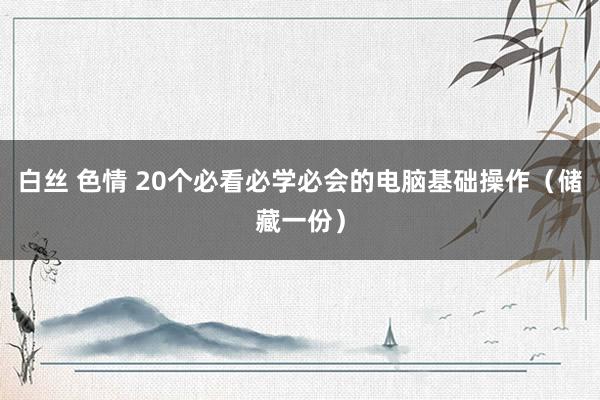 白丝 色情 20个必看必学必会的电脑基础操作（储藏一份）